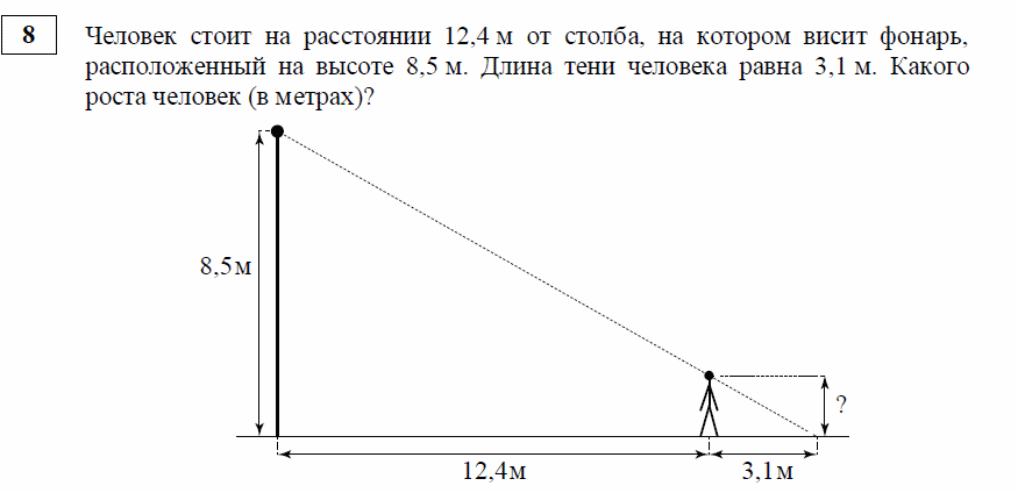 8

Человек стоит на расстоянии 12,4 м от столба, на котором висит фонарь, расположенный на высоте 8,5 м. Длина тени человека равна 3,1 м. Какого роста человек (в метрах)?

8,5м

?

12,4м

3,1м